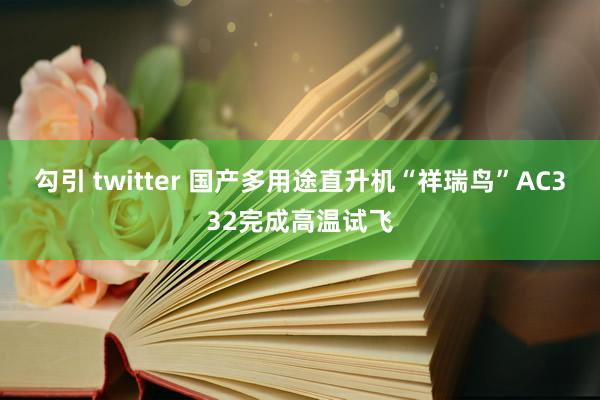 勾引 twitter 国产多用途直升机“祥瑞鸟”AC332完成高温试飞